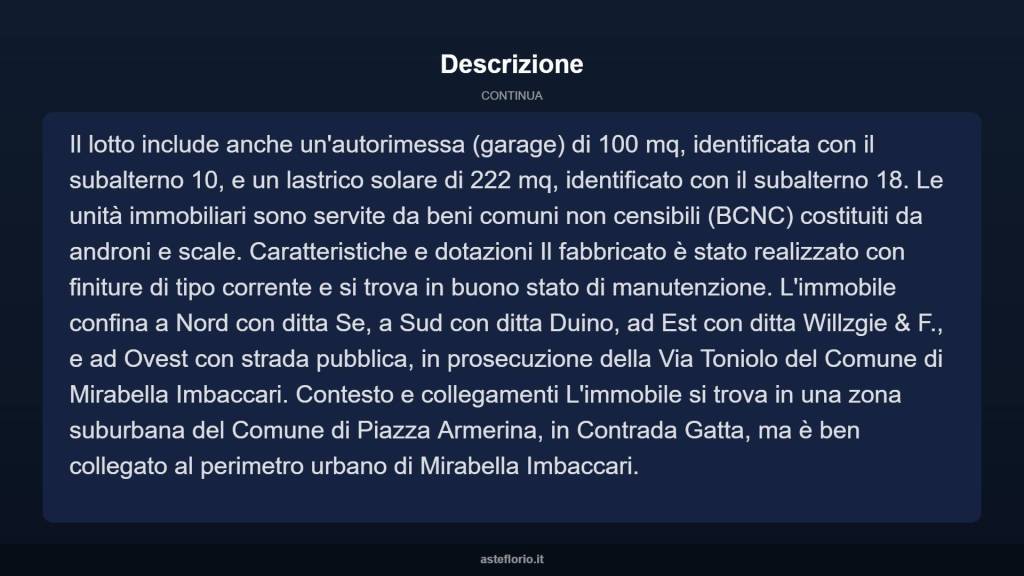 Descrizione

CONTINUA

Il lotto include anche un'autorimessa (garage) di 100 mq, identificata con il subalterno 10, e un lastrico solare di 222 mq, identificato con il subalterno 18. Le unità immobiliari sono servite da beni comuni non censibili (BCNC) costituiti da androni e scale. Caratteristiche e dotazioni Il fabbricato è stato realizzato con finiture di tipo corrente e si trova in buono stato di manutenzione. L'immobile confina a Nord con ditta Se, a Sud con ditta Duino, ad Est con ditta Willzgie & F., e ad Ovest con strada pubblica, in prosecuzione della Via Toniolo del Comune di Mirabella Imbaccari. Contesto e collegamenti L'immobile si trova in una zona suburbana del Comune di Piazza Armerina, in Contrada Gatta, ma è ben collegato al perimetro urbano di Mirabella Imbaccari.

asteflorio.it